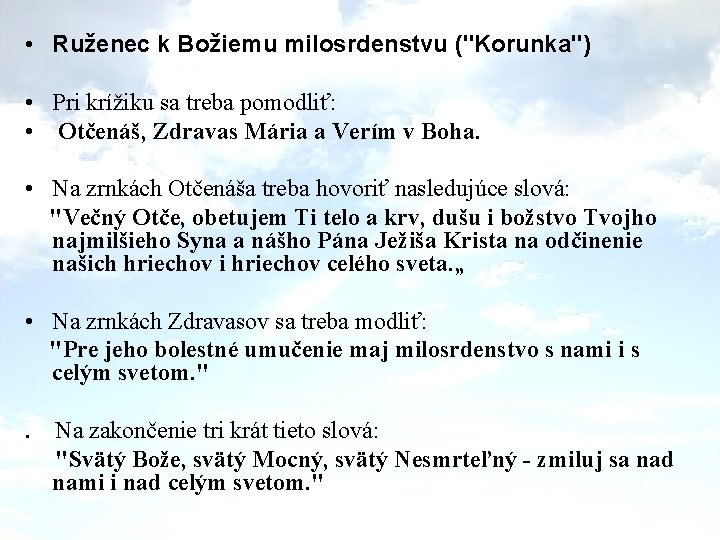 • Ruženec k Božiemu milosrdenstvu ("Korunka")

• Pri krížiku sa treba pomodliť:
• Otčenáš, Zdravas Mária a Verím v Boha.

• Na zrnkách Otčenáša treba hovoriť nasledujúce slová:
"Večný Otče, obetujem Ti telo a krv, dušu i božstvo Tvojho najmilšieho Syna a nášho Pána Ježiša Krista na odčinenie našich hriechov i hriechov celého sveta.„

• Na zrnkách Zdravasov sa treba modliť:
"Pre jeho bolestné umučenie maj milosrdenstvo s nami i s celým svetom."

. Na zakončenie tri krát tieto slová:
"Svätý Bože, svätý Mocný, svätý Nesmrteľný - zmiluj sa nad nami i nad celým svetom."